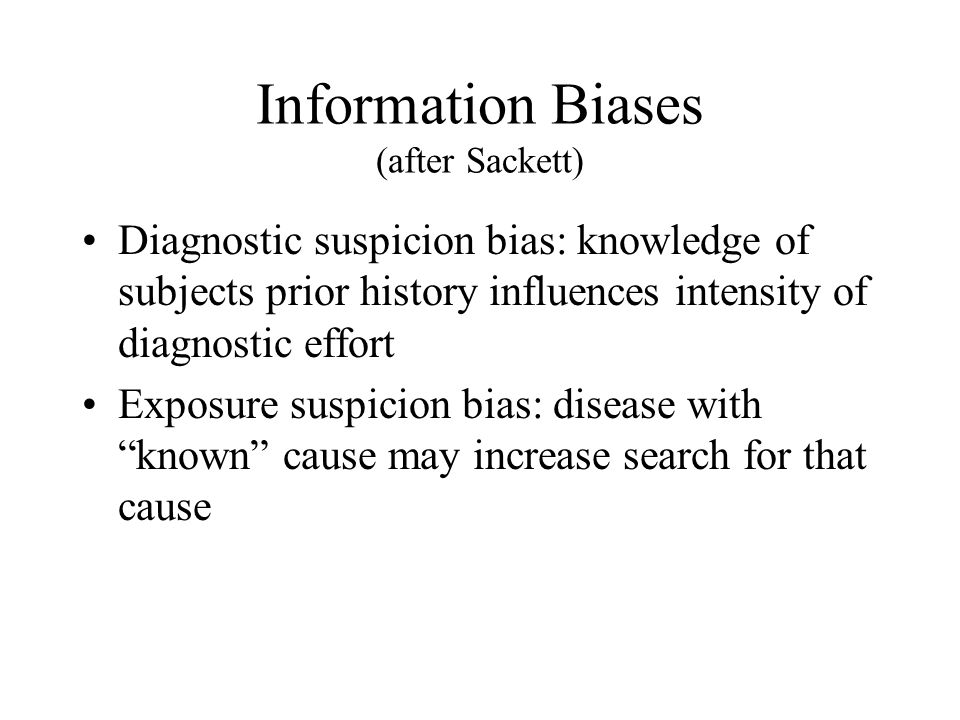 Information Biases
(after Sackett)

• Diagnostic suspicion bias: knowledge of subjects prior history influences intensity of diagnostic effort

• Exposure suspicion bias: disease with “known” cause may increase search for that cause